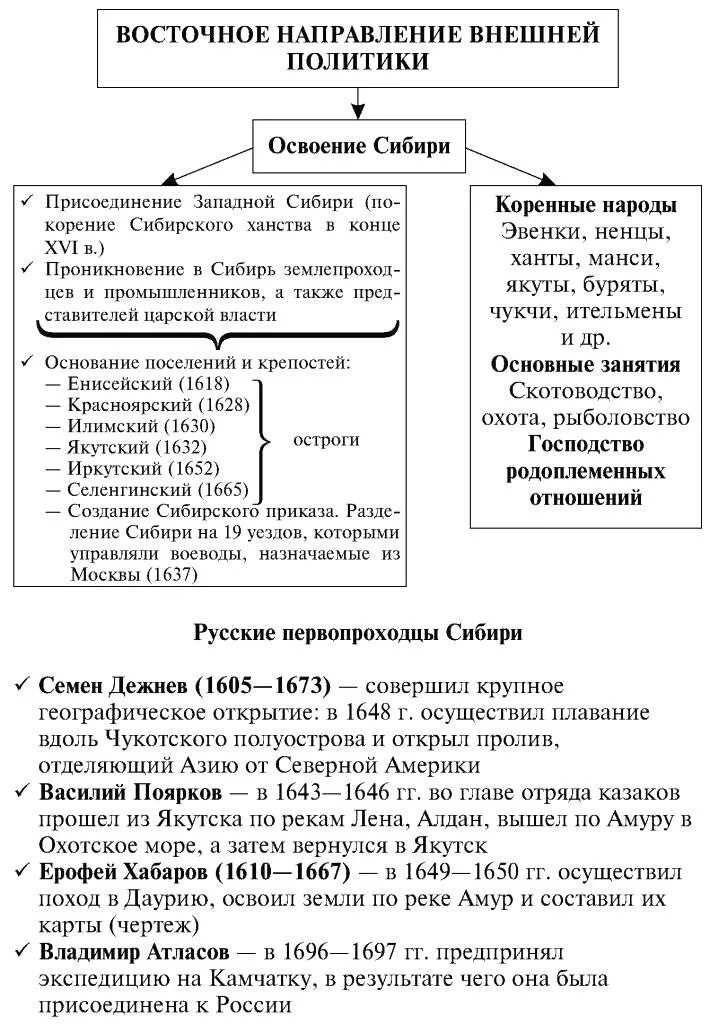 ВОСТОЧНОЕ НАПРАВЛЕНИЕ ВНЕШНЕЙ ПОЛИТИКИ

Освоение Сибири

✓ Присоединение Западной Сибири (покорение Сибирского ханства в конце XVI в.)
✓ Проникновение в Сибирь землепроходцев и промышленников, а также представителей царской власти
✓ Основание поселений и крепостей:
— Енисейский (1618)
— Красноярский (1628)
— Илимский (1630)
— Якутский (1632)
— Иркутский (1652)
— Селенгинский (1665)
остроги
— Создание Сибирского приказа. Разделение Сибири на 19 уездов, которыми управляли воеводы, назначаемые из Москвы (1637)

Коренные народы
Эвенки, ненцы, ханты, манси, якуты, буряты, чукчи, ительмены и др.
Основные занятия
Скотоводство, охота, рыболовство
Господство родоплеменных отношений

Русские первопроходцы Сибири

✓ Семен Дежнев (1605—1673) — совершил крупное географическое открытие: в 1648 г. осуществил плавание вдоль Чукотского полуострова и открыл пролив, отделяющий Азию от Северной Америки
✓ Василий Поярков — в 1643—1646 гг. во главе отряда казаков прошел из Якутска по рекам Лена, Алдан, вышел по Амуру в Охотское море, а затем вернулся в Якутск
✓ Ерофей Хабаров (1610—1667) — в 1649—1650 гг. осуществил поход в Даурию, освоил земли по реке Амур и составил их карты (чертеж)
✓ Владимир Атласов — в 1696—1697 гг. предпринял экспедицию на Камчатку, в результате чего она была присоединена к России